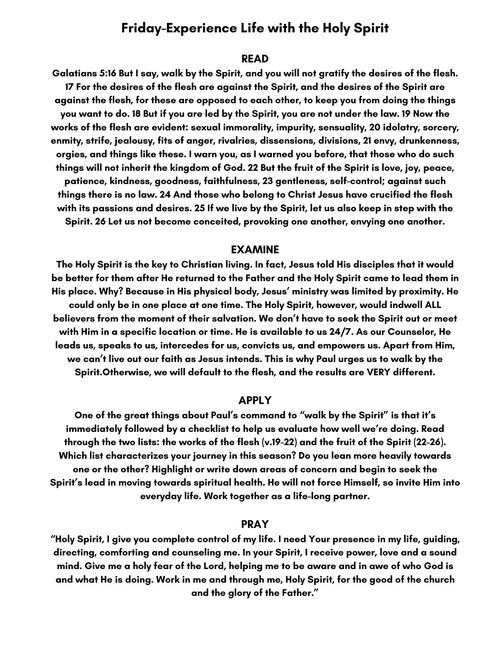 Friday-Experience Life with the Holy Spirit

READ

Galatians 5:16 But I say, walk by the Spirit, and you will not gratify the desires of the flesh. 17 For the desires of the flesh are against the Spirit, and the desires of the Spirit are against the flesh, for these are opposed to each other, to keep you from doing the things you want to do. 18 But if you are led by the Spirit, you are not under the law. 19 Now the works of the flesh are evident: sexual immorality, impurity, sensuality, 20 idolatry, sorcery, enmity, strife, jealousy, fits of anger, rivalries, dissensions, divisions, 21 envy, drunkenness, orgies, and things like these. I warn you, as I warned you before, that those who do such things will not inherit the kingdom of God. 22 But the fruit of the Spirit is love, joy, peace, patience, kindness, goodness, faithfulness, 23 gentleness, self-control; against such things there is no law. 24 And those who belong to Christ Jesus have crucified the flesh with its passions and desires. 25 If we live by the Spirit, let us also keep in step with the Spirit. 26 Let us not become conceited, provoking one another, envying one another.

EXAMINE

The Holy Spirit is the key to Christian living. In fact, Jesus told His disciples that it would be better for them after He returned to the Father and the Holy Spirit came to lead them in His place. Why? Because in His physical body, Jesus' ministry was limited by proximity. He could only be in one place at one time. The Holy Spirit, however, would indwell ALL believers from the moment of their salvation. We don't have to seek the Spirit out or meet with Him in a specific location or time. He is available to us 24/7. As our Counselor, He leads us, speaks to us, intercedes for us, convicts us, and empowers us. Apart from Him, we can't live out our faith as Jesus intends. This is why Paul urges us to walk by the Spirit.Otherwise, we will default to the flesh, and the results are VERY different.

APPLY

One of the great things about Paul's command to "walk by the Spirit" is that it's immediately followed by a checklist to help us evaluate how well we're doing. Read through the two lists: the works of the flesh (v.19-22) and the fruit of the Spirit (22-26). Which list characterizes your journey in this season? Do you lean more heavily towards one or the other? Highlight or write down areas of concern and begin to seek the Spirit's lead in moving towards spiritual health. He will not force Himself, so invite Him into everyday life. Work together as a life-long partner.

PRAY

"Holy Spirit, I give you complete control of my life. I need Your presence in my life, guiding, directing, comforting and counseling me. In your Spirit, I receive power, love and a sound mind. Give me a holy fear of the Lord, helping me to be aware and in awe of who God is and what He is doing. Work in me and through me, Holy Spirit, for the good of the church and the glory of the Father."